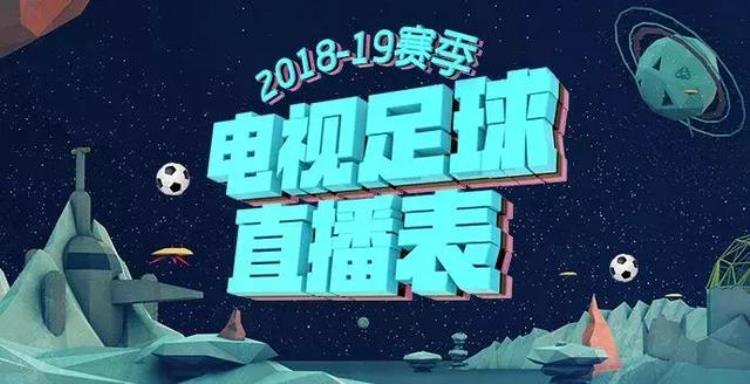 2018-19赛季
电视足球
直播表